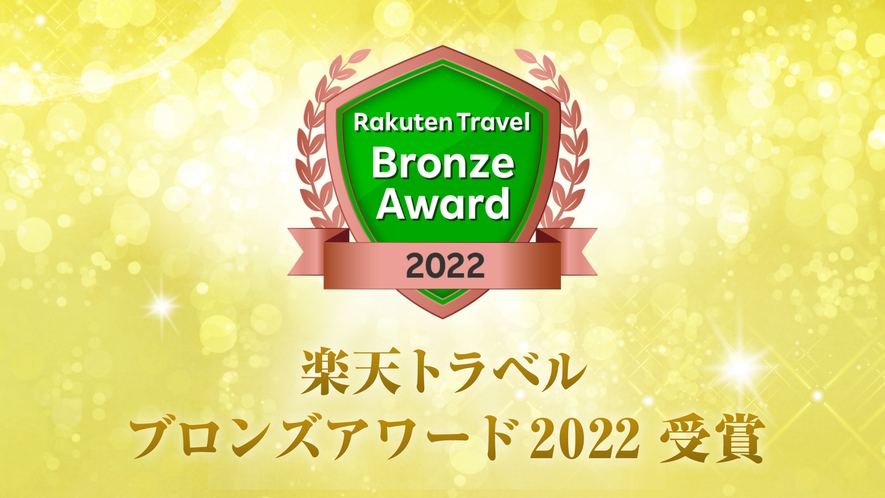 Rakuten Travel
Bronze Award
2022

楽天トラベル
ブロンズアワード2022 受賞